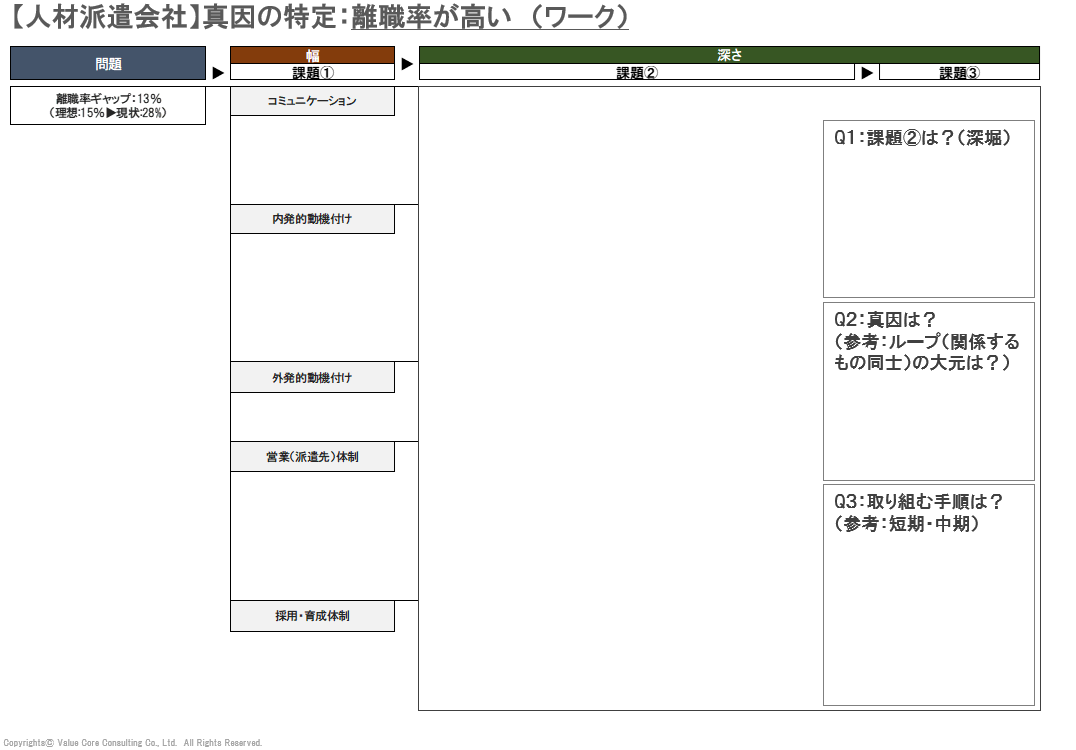 【人材派遣会社】真因の特定：離職率が高い （ワーク）

問題 ▶ 幅 課題① ▶ 深さ 課題② ▶ 課題③

離職率ギャップ：13%
（理想：15%▶現状：28%）

コミュニケーション

内発的動機付け

外発的動機付け

営業（派遣先）体制

採用・育成体制

Q1：課題②は？（深堀）

Q2：真因は？
（参考：ループ（関係するもの同士）の大元は？）

Q3：取り組む手順は？
（参考：短期・中期）

Copyrights© Value Core Consulting Co., Ltd. All Rights Reserved.